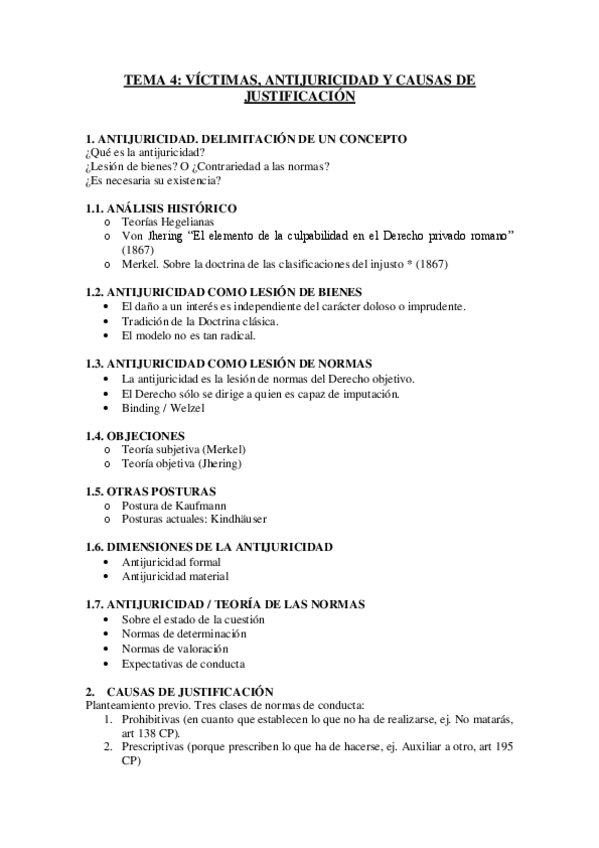 TEMA 4: VÍCTIMAS, ANTIJURICIDAD Y CAUSAS DE JUSTIFICACIÓN

1. ANTIJURICIDAD. DELIMITACIÓN DE UN CONCEPTO
¿Qué es la antijuricidad?
¿Lesión de bienes? O ¿Contrariedad a las normas?
¿Es necesaria su existencia?

1.1. ANÁLISIS HISTÓRICO
o Teorías Hegelianas
o Von Jhering "El elemento de la culpabilidad en el Derecho privado romano" (1867)
o Merkel. Sobre la doctrina de las clasificaciones del injusto * (1867)

1.2. ANTIJURICIDAD COMO LESIÓN DE BIENES
• El daño a un interés es independiente del carácter doloso o imprudente.
• Tradición de la Doctrina clásica.
• El modelo no es tan radical.

1.3. ANTIJURICIDAD COMO LESIÓN DE NORMAS
• La antijuricidad es la lesión de normas del Derecho objetivo.
• El Derecho sólo se dirige a quien es capaz de imputación.
• Binding / Welzel

1.4. OBJECIONES
o Teoría subjetiva (Merkel)
o Teoría objetiva (Jhering)

1.5. OTRAS POSTURAS
o Postura de Kaufmann
o Posturas actuales: Kindhäuser

1.6. DIMENSIONES DE LA ANTIJURICIDAD
• Antijuricidad formal
• Antijuricidad material

1.7. ANTIJURICIDAD / TEORÍA DE LAS NORMAS
• Sobre el estado de la cuestión
• Normas de determinación
• Normas de valoración
• Expectativas de conducta

2. CAUSAS DE JUSTIFICACIÓN
Planteamiento previo. Tres clases de normas de conducta:
1. Prohibitivas (en cuanto que establecen lo que no ha de realizarse, ej. No matarás, art 138 CP).
2. Prescriptivas (porque prescriben lo que ha de hacerse, ej. Auxiliar a otro, art 195 CP)